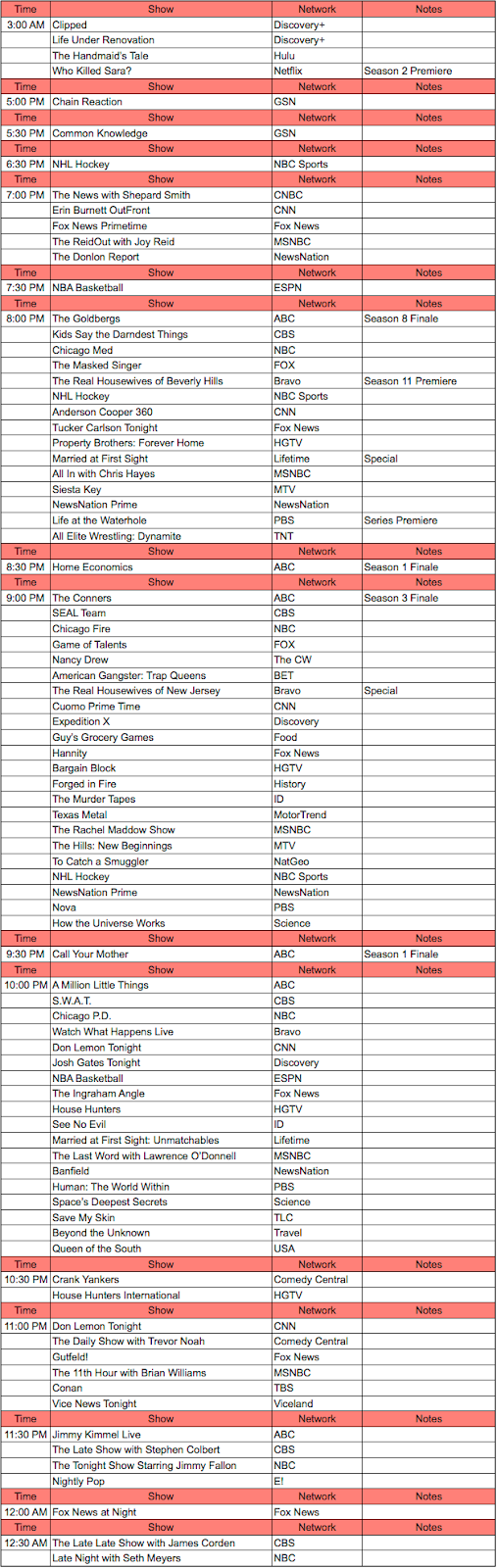 | Time | Show | Network | Notes |
|---|---|---|---|
| 3:00 AM | Clipped | Discovery+ | |
| | Life Under Renovation | Discovery+ | |
| | The Handmaid's Tale | Hulu | |
| | Who Killed Sara? | Netflix | Season 2 Premiere |
| Time | Show | Network | Notes |
| 5:00 PM | Chain Reaction | GSN | |
| Time | Show | Network | Notes |
| 5:30 PM | Common Knowledge | GSN | |
| Time | Show | Network | Notes |
| 6:30 PM | NHL Hockey | NBC Sports | |
| Time | Show | Network | Notes |
| 7:00 PM | The News with Shepard Smith | CNBC | |
| | Erin Burnett OutFront | CNN | |
| | Fox News Primetime | Fox News | |
| | The ReidOut with Joy Reid | MSNBC | |
| | The Donlon Report | NewsNation | |
| Time | Show | Network | Notes |
| 7:30 PM | NBA Basketball | ESPN | |
| Time | Show | Network | Notes |
| 8:00 PM | The Goldbergs | ABC | Season 8 Finale |
| | Kids Say the Darndest Things | CBS | |
| | Chicago Med | NBC | |
| | The Masked Singer | FOX | |
| | The Real Housewives of Beverly Hills | Bravo | Season 11 Premiere |
| | NHL Hockey | NBC Sports | |
| | Anderson Cooper 360 | CNN | |
| | Tucker Carlson Tonight | Fox News | |
| | Property Brothers: Forever Home | HGTV | |
| | Married at First Sight | Lifetime | Special |
| | All In with Chris Hayes | MSNBC | |
| | Siesta Key | MTV | |
| | NewsNation Prime | NewsNation | |
| | Life at the Waterhole | PBS | Series Premiere |
| | All Elite Wrestling: Dynamite | TNT | |
| Time | Show | Network | Notes |
| 8:30 PM | Home Economics | ABC | Season 1 Finale |
| Time | Show | Network | Notes |
| 9:00 PM | The Conners | ABC | Season 3 Finale |
| | SEAL Team | CBS | |
| | Chicago Fire | NBC | |
| | Game of Talents | FOX | |
| | Nancy Drew | The CW | |
| | American Gangster: Trap Queens | BET | |
| | The Real Housewives of New Jersey | Bravo | Special |
| | Cuomo Prime Time | CNN | |
| | Expedition X | Discovery | |
| | Guy's Grocery Games | Food | |
| | Hannity | Fox News | |
| | Bargain Block | HGTV | |
| | Forged in Fire | History | |
| | The Murder Tapes | ID | |
| | Texas Metal | MotorTrend | |
| | The Rachel Maddow Show | MSNBC | |
| | The Hills: New Beginnings | MTV | |
| | To Catch a Smuggler | NatGeo | |
| | NHL Hockey | NBC Sports | |
| | NewsNation Prime | NewsNation | |
| | Nova | PBS | |
| | How the Universe Works | Science | |
| Time | Show | Network | Notes |
| 9:30 PM | Call Your Mother | ABC | Season 1 Finale |
| Time | Show | Network | Notes |
| 10:00 PM | A Million Little Things | ABC | |
| | S.W.A.T. | CBS | |
| | Chicago P.D. | NBC | |
| | Watch What Happens Live | Bravo | |
| | Don Lemon Tonight | CNN | |
| | Josh Gates Tonight | Discovery | |
| | NBA Basketball | ESPN | |
| | The Ingraham Angle | Fox News | |
| | House Hunters | HGTV | |
| | See No Evil | ID | |
| | Married at First Sight: Unmatchables | Lifetime | |
| | The Last Word with Lawrence O'Donnell | MSNBC | |
| | Banfield | NewsNation | |
| | Human: The World Within | PBS | |
| | Space's Deepest Secrets | Science | |
| | Save My Skin | TLC | |
| | Beyond the Unknown | Travel | |
| | Queen of the South | USA | |
| Time | Show | Network | Notes |
| 10:30 PM | Crank Yankers | Comedy Central | |
| | House Hunters International | HGTV | |
| Time | Show | Network | Notes |
| 11:00 PM | Don Lemon Tonight | CNN | |
| | The Daily Show with Trevor Noah | Comedy Central | |
| | Gutfeld! | Fox News | |
| | The 11th Hour with Brian Williams | MSNBC | |
| | Conan | TBS | |
| | Vice News Tonight | Viceland | |
| Time | Show | Network | Notes |
| 11:30 PM | Jimmy Kimmel Live | ABC | |
| | The Late Show with Stephen Colbert | CBS | |
| | The Tonight Show Starring Jimmy Fallon | NBC | |
| | Nightly Pop | E! | |
| Time | Show | Network | Notes |
| 12:00 AM | Fox News at Night | Fox News | |
| Time | Show | Network | Notes |
| 12:30 AM | The Late Late Show with James Corden | CBS | |
| | Late Night with Seth Meyers | NBC | |